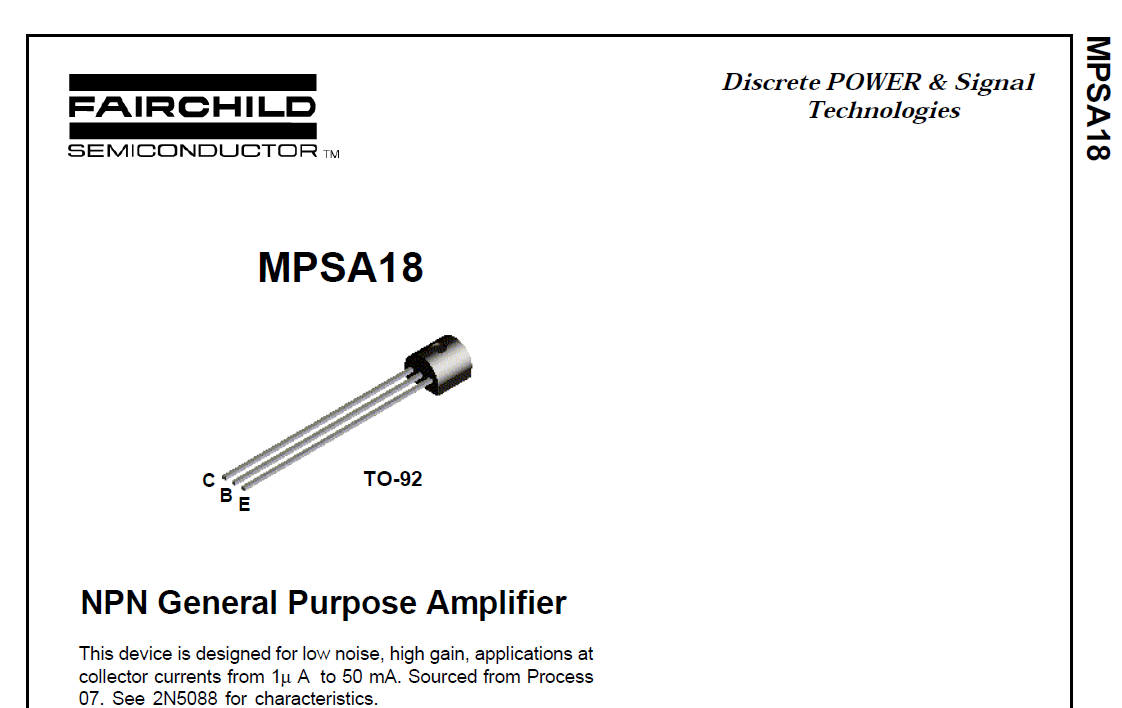 FAIRCHILD
SEMICONDUCTOR TM

Discrete POWER & Signal Technologies

MPSA18

MPSA18

C
B
E

TO-92

NPN General Purpose Amplifier

This device is designed for low noise, high gain, applications at collector currents from 1μ A to 50 mA. Sourced from Process 07. See 2N5088 for characteristics.